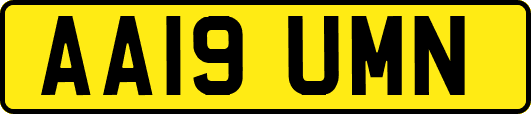 AA19 UMN